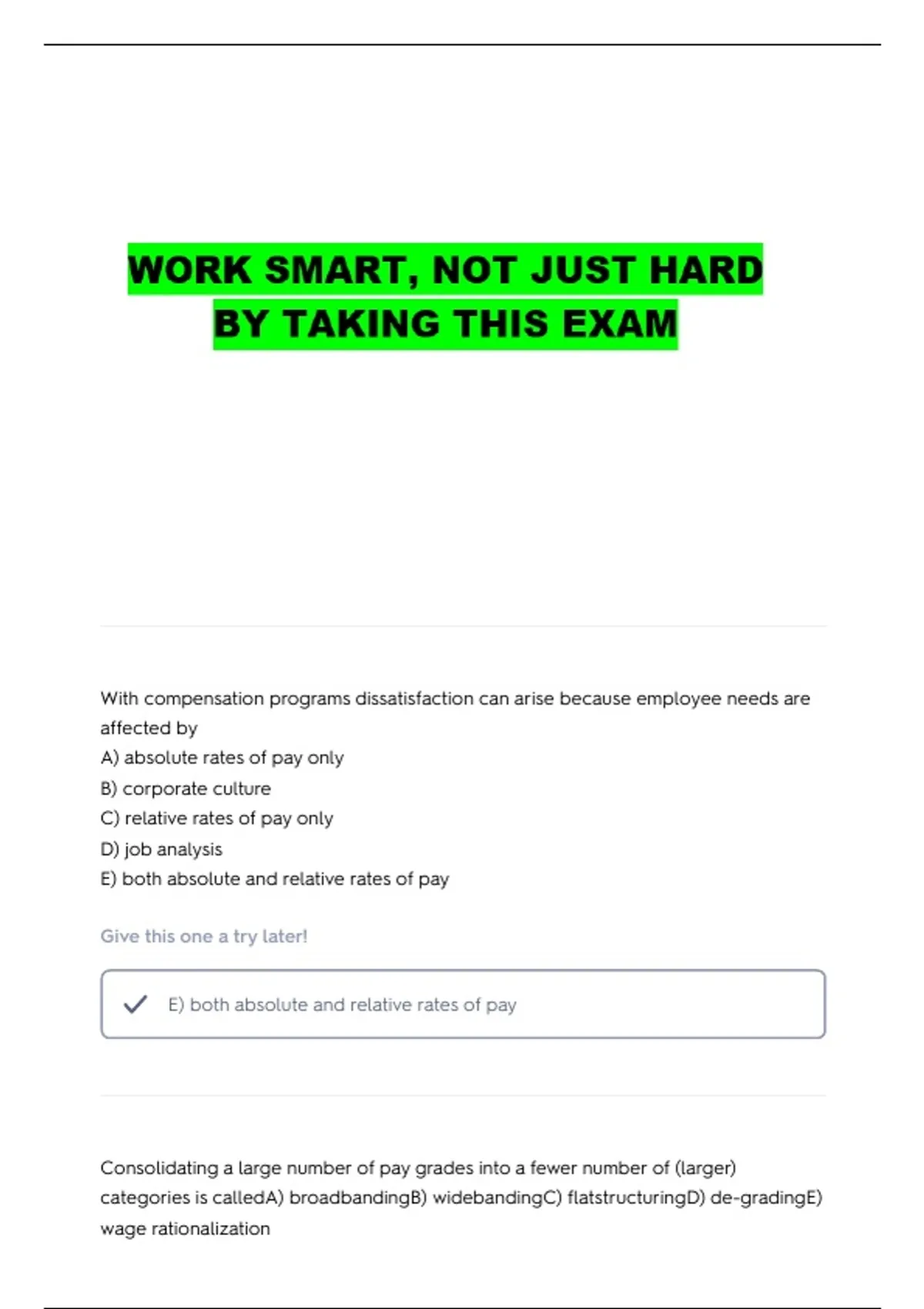 WORK SMART, NOT JUST HARD
BY TAKING THIS EXAM

With compensation programs dissatisfaction can arise because employee needs are affected by
A) absolute rates of pay only
B) corporate culture
C) relative rates of pay only
D) job analysis
E) both absolute and relative rates of pay

Give this one a try later!

✓ E) both absolute and relative rates of pay

Consolidating a large number of pay grades into a fewer number of (larger) categories is calledA) broadbandingB) widebandingC) flatstructuringD) de-gradingE) wage rationalization